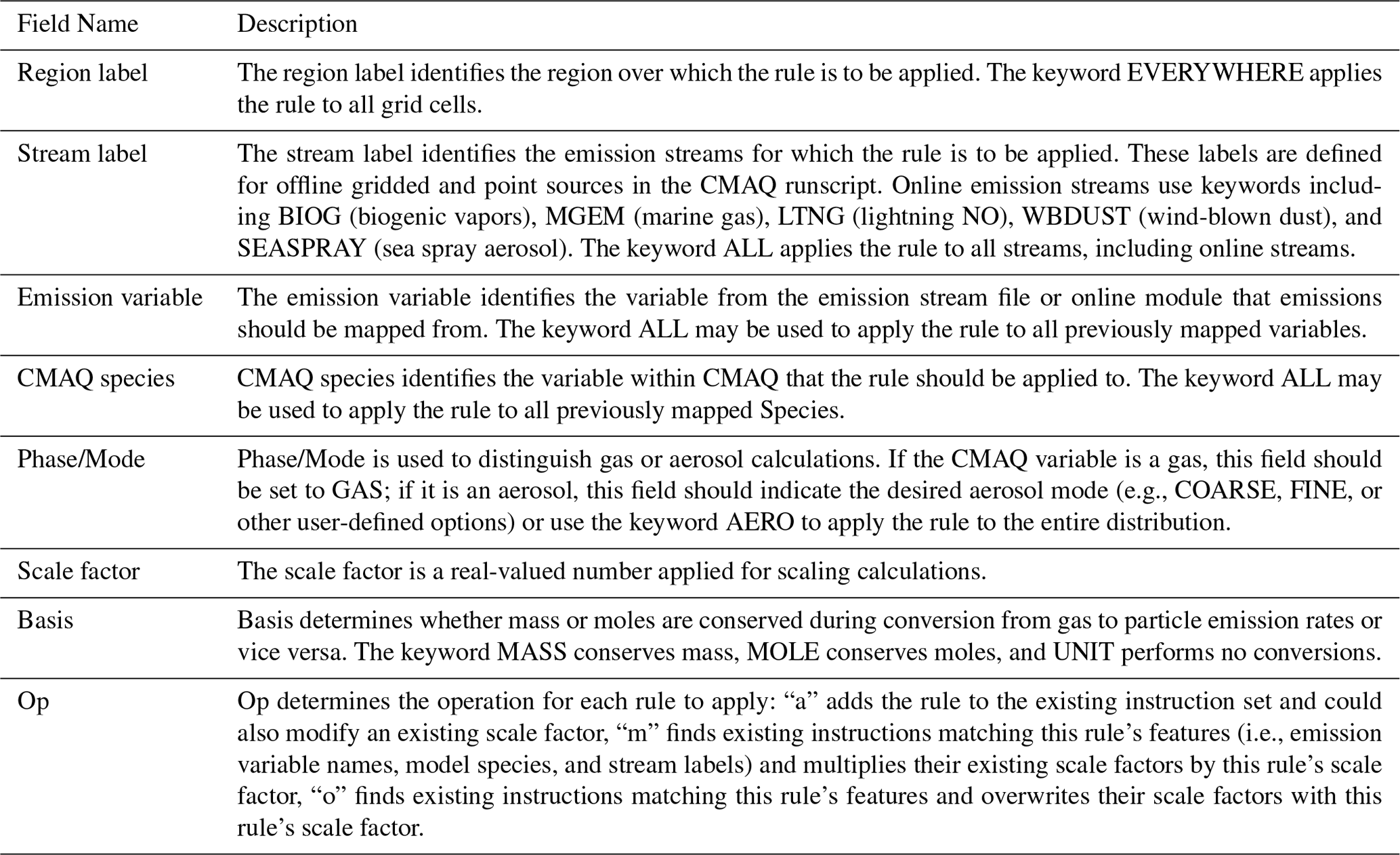 | Field Name | Description |
|---|---|
| Region label | The region label identifies the region over which the rule is to be applied. The keyword EVERYWHERE applies the rule to all grid cells. |
| Stream label | The stream label identifies the emission streams for which the rule is to be applied. These labels are defined for offline gridded and point sources in the CMAQ runscript. Online emission streams use keywords including BIOG (biogenic vapors), MGEM (marine gas), LTNG (lightning NO), WBDUST (wind-blown dust), and SEASPRAY (sea spray aerosol). The keyword ALL applies the rule to all streams, including online streams. |
| Emission variable | The emission variable identifies the variable from the emission stream file or online module that emissions should be mapped from. The keyword ALL may be used to apply the rule to all previously mapped variables. |
| CMAQ species | CMAQ species identifies the variable within CMAQ that the rule should be applied to. The keyword ALL may be used to apply the rule to all previously mapped Species. |
| Phase/Mode | Phase/Mode is used to distinguish gas or aerosol calculations. If the CMAQ variable is a gas, this field should be set to GAS; if it is an aerosol, this field should indicate the desired aerosol mode (e.g., COARSE, FINE, or other user-defined options) or use the keyword AERO to apply the rule to the entire distribution. |
| Scale factor | The scale factor is a real-valued number applied for scaling calculations. |
| Basis | Basis determines whether mass or moles are conserved during conversion from gas to particle emission rates or vice versa. The keyword MASS conserves mass, MOLE conserves moles, and UNIT performs no conversions. |
| Op | Op determines the operation for each rule to apply: “a” adds the rule to the existing instruction set and could also modify an existing scale factor, “m” finds existing instructions matching this rule’s features (i.e., emission variable names, model species, and stream labels) and multiplies their existing scale factors by this rule’s scale factor, “o” finds existing instructions matching this rule’s features and overwrites their scale factors with this rule’s scale factor. |